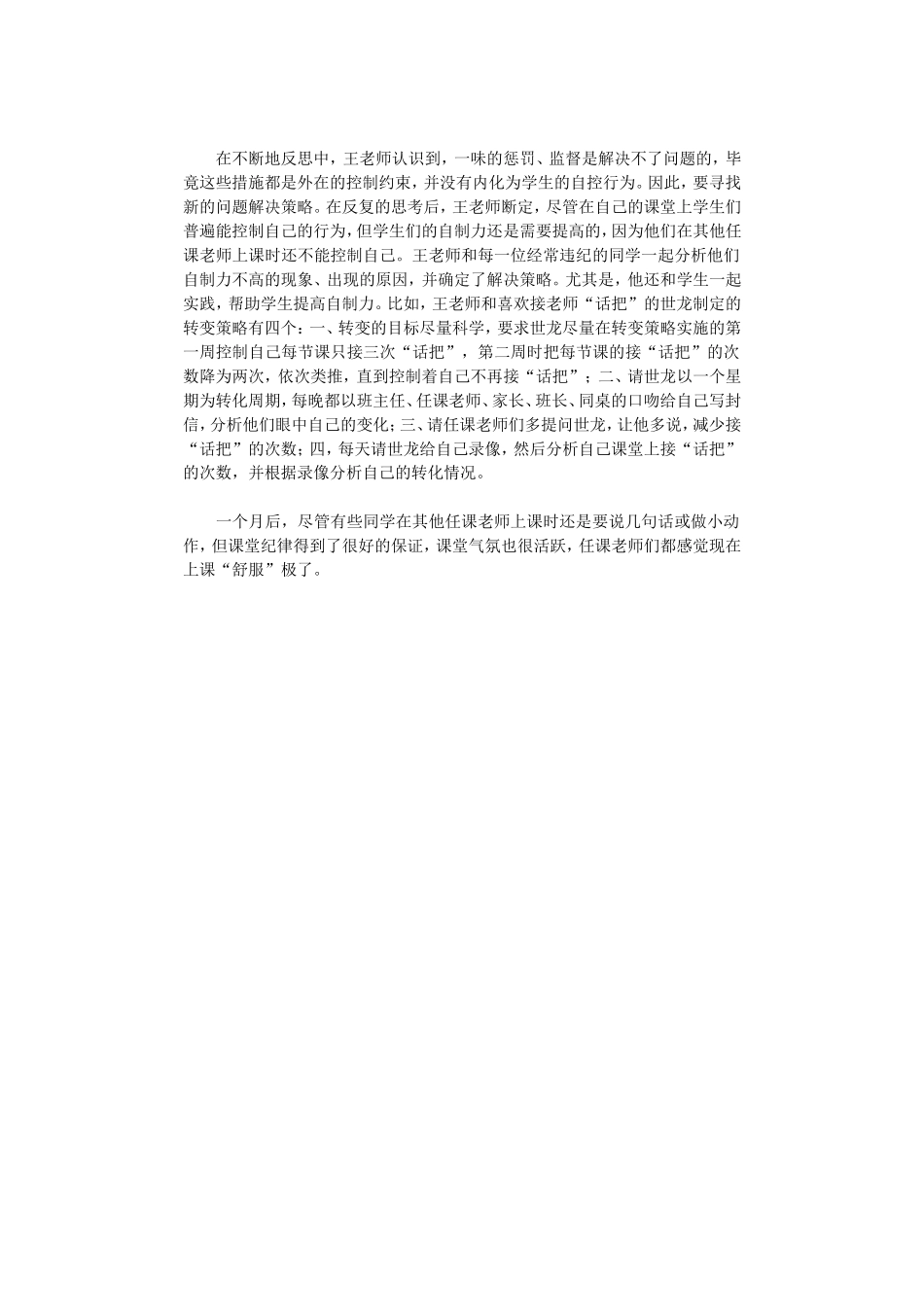 在不断地反思中，王老师认识到，一味的惩罚、监督是解决不了问题的，毕竟这些措施都是外在的控制约束，并没有内化为学生的自控行为。因此，要寻找新的问题解决策略。在反复的思考后，王老师断定，尽管在自己的课堂上学生们普遍能控制自己的行为，但学生们的自制力还是需要提高的，因为他们在其他任课老师上课时还不能控制自己。王老师和每一位经常违纪的同学一起分析他们自制力不高的现象、出现的原因，并确定了解决策略。尤其是，他还和学生一起实践，帮助学生提高自制力。比如，王老师和喜欢接老师“话把”的世龙制定的转变策略有四个：一、转变的目标尽量科学，要求世龙尽量在转变策略实施的第一周控制自己每节课只接三次“话把”，第二周时把每节课的接“话把”的次数降为两次，依次类推，直到控制着自己不再接“话把”；二、请世龙以一个星期为转化周期，每晚都以班主任、任课老师、家长、班长、同桌的口吻给自己写封信，分析他们眼中自己的变化；三、请任课老师们多提问世龙，让他多说，减少接“话把”的次数；四，每天请世龙给自己录像，然后分析自己课堂上接“话把”的次数，并根据录像分析自己的转化情况。

一个月后，尽管有些同学在其他任课老师上课时还是要说几句话或做小动作，但课堂纪律得到了很好的保证，课堂气氛也很活跃，任课老师们都感觉现在上课“舒服”极了。